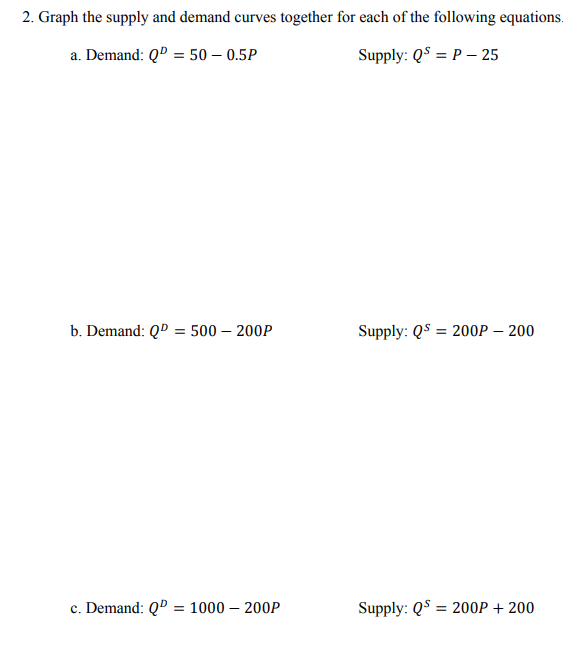 2. Graph the supply and demand curves together for each of the following equations.

a. Demand: $Q^D = 50 - 0.5P$ Supply: $Q^S = P - 25$

b. Demand: $Q^D = 500 - 200P$ Supply: $Q^S = 200P - 200$

c. Demand: $Q^D = 1000 - 200P$ Supply: $Q^S = 200P + 200$